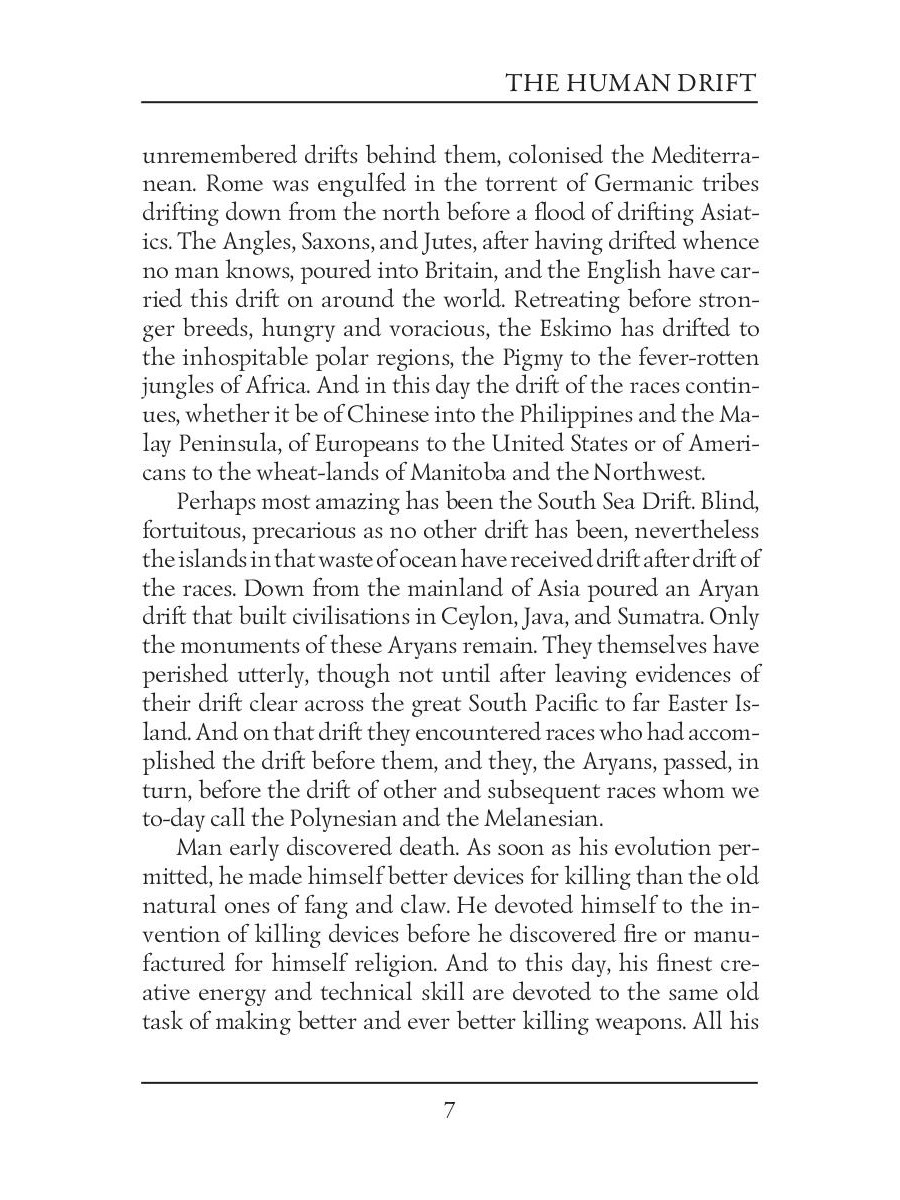 THE HUMAN DRIFT

unremembered drifts behind them, colonised the Mediterranean. Rome was engulfed in the torrent of Germanic tribes drifting down from the north before a flood of drifting Asiatics. The Angles, Saxons, and Jutes, after having drifted whence no man knows, poured into Britain, and the English have carried this drift on around the world. Retreating before stronger breeds, hungry and voracious, the Eskimo has drifted to the inhospitable polar regions, the Pigmy to the fever-rotten jungles of Africa. And in this day the drift of the races continues, whether it be of Chinese into the Philippines and the Malay Peninsula, of Europeans to the United States or of Americans to the wheat-lands of Manitoba and the Northwest.

Perhaps most amazing has been the South Sea Drift. Blind, fortuitous, precarious as no other drift has been, nevertheless the islands in that waste of ocean have received drift after drift of the races. Down from the mainland of Asia poured an Aryan drift that built civilisations in Ceylon, Java, and Sumatra. Only the monuments of these Aryans remain. They themselves have perished utterly, though not until after leaving evidences of their drift clear across the great South Pacific to far Easter Island. And on that drift they encountered races who had accomplished the drift before them, and they, the Aryans, passed, in turn, before the drift of other and subsequent races whom we to-day call the Polynesian and the Melanesian.

Man early discovered death. As soon as his evolution permitted, he made himself better devices for killing than the old natural ones of fang and claw. He devoted himself to the invention of killing devices before he discovered fire or manufactured for himself religion. And to this day, his finest creative energy and technical skill are devoted to the same old task of making better and ever better killing weapons. All his

7